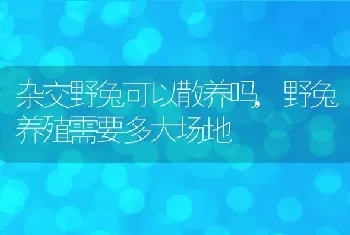 杂交野兔可以散养吗，野兔养殖需要多大场地